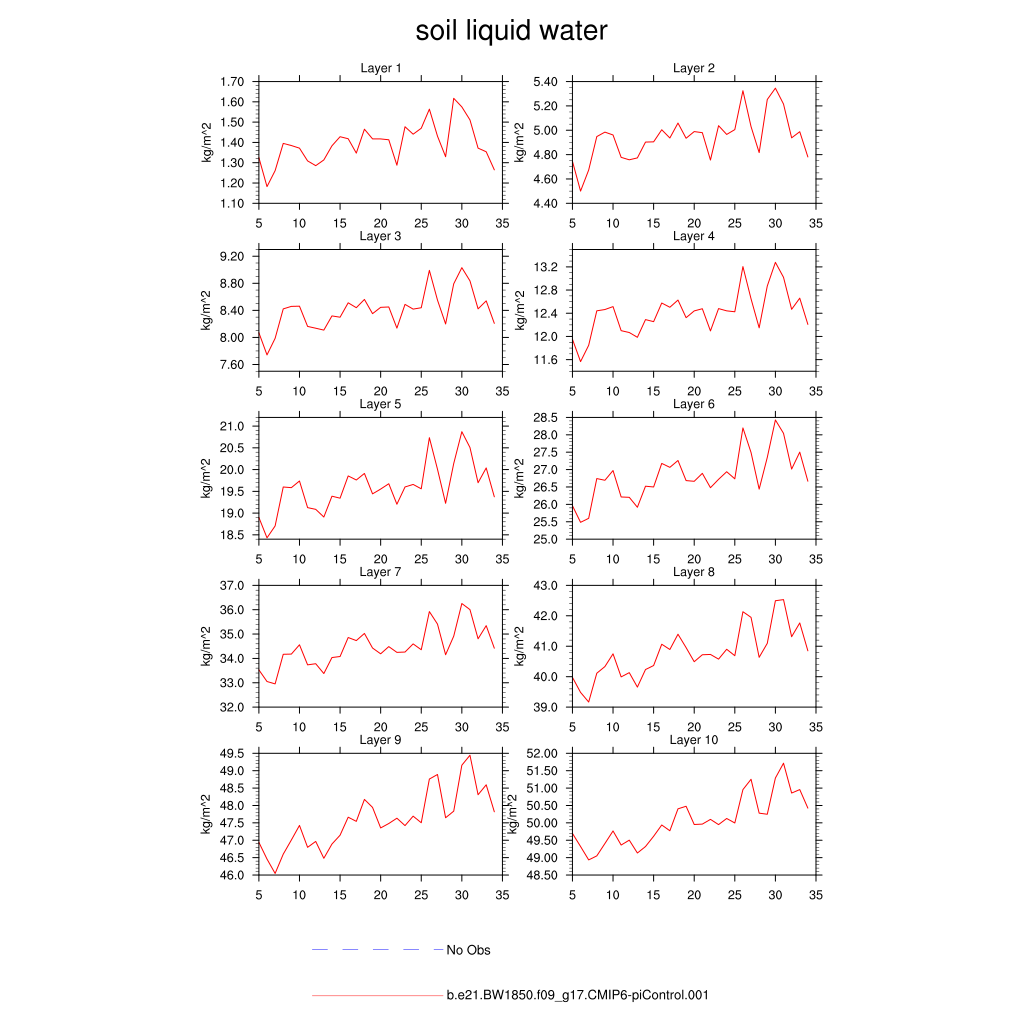 soil liquid water

Layer 1
kg/m^2
1.70
1.60
1.50
1.40
1.30
1.20
1.10
5 10 15 20 25 30 35

Layer 2
kg/m^2
5.40
5.20
5.00
4.80
4.60
4.40
5 10 15 20 25 30 35

Layer 3
kg/m^2
9.20
8.80
8.40
8.00
7.60
5 10 15 20 25 30 35

Layer 4
kg/m^2
13.2
12.8
12.4
12.0
11.6
5 10 15 20 25 30 35

Layer 5
kg/m^2
21.0
20.5
20.0
19.5
19.0
18.5
5 10 15 20 25 30 35

Layer 6
kg/m^2
28.5
28.0
27.5
27.0
26.5
26.0
25.5
25.0
5 10 15 20 25 30 35

Layer 7
kg/m^2
37.0
36.0
35.0
34.0
33.0
32.0
5 10 15 20 25 30 35

Layer 8
kg/m^2
43.0
42.0
41.0
40.0
39.0
5 10 15 20 25 30 35

Layer 9
kg/m^2
49.5
49.0
48.5
48.0
47.5
47.0
46.5
46.0
5 10 15 20 25 30 35

Layer 10
kg/m^2
52.00
51.50
51.00
50.50
50.00
49.50
49.00
48.50
5 10 15 20 25 30 35

No Obs

b.e21.BW1850.f09_g17.CMIP6-piControl.001